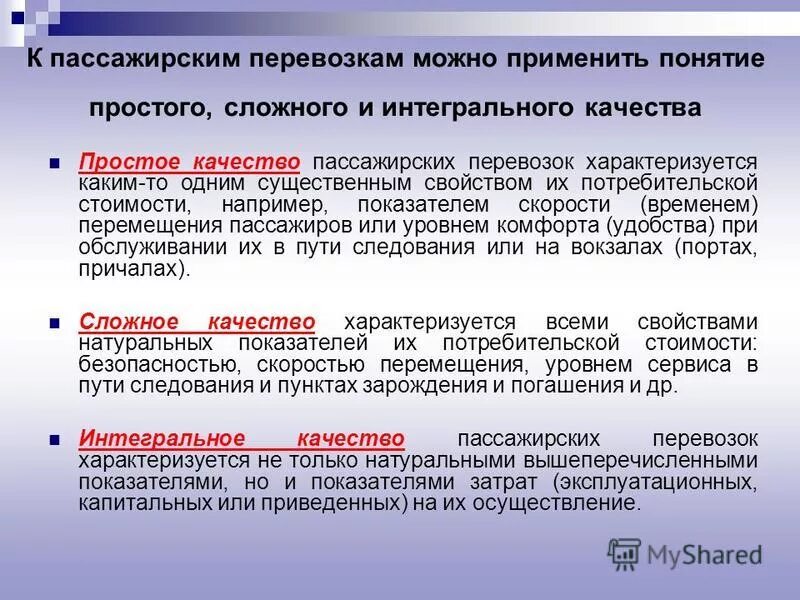 К пассажирским перевозкам можно применить понятие простого, сложного и интегрального качества

Простое качество пассажирских перевозок характеризуется каким-то одним существенным свойством их потребительской стоимости, например, показателем скорости (временем) перемещения пассажиров или уровнем комфорта (удобства) при обслуживании их в пути следования или на вокзалах (портах, причалах).

Сложное качество характеризуется всеми свойствами натуральных показателей их потребительской стоимости: безопасностью, скоростью перемещения, уровнем сервиса в пути следования и пунктах зарождения и погашения и др.

Интегральное качество пассажирских перевозок характеризуется не только натуральными вышеперечисленными показателями, но и показателями затрат (эксплуатационных, капитальных или приведенных) на их осуществление.

MyShared